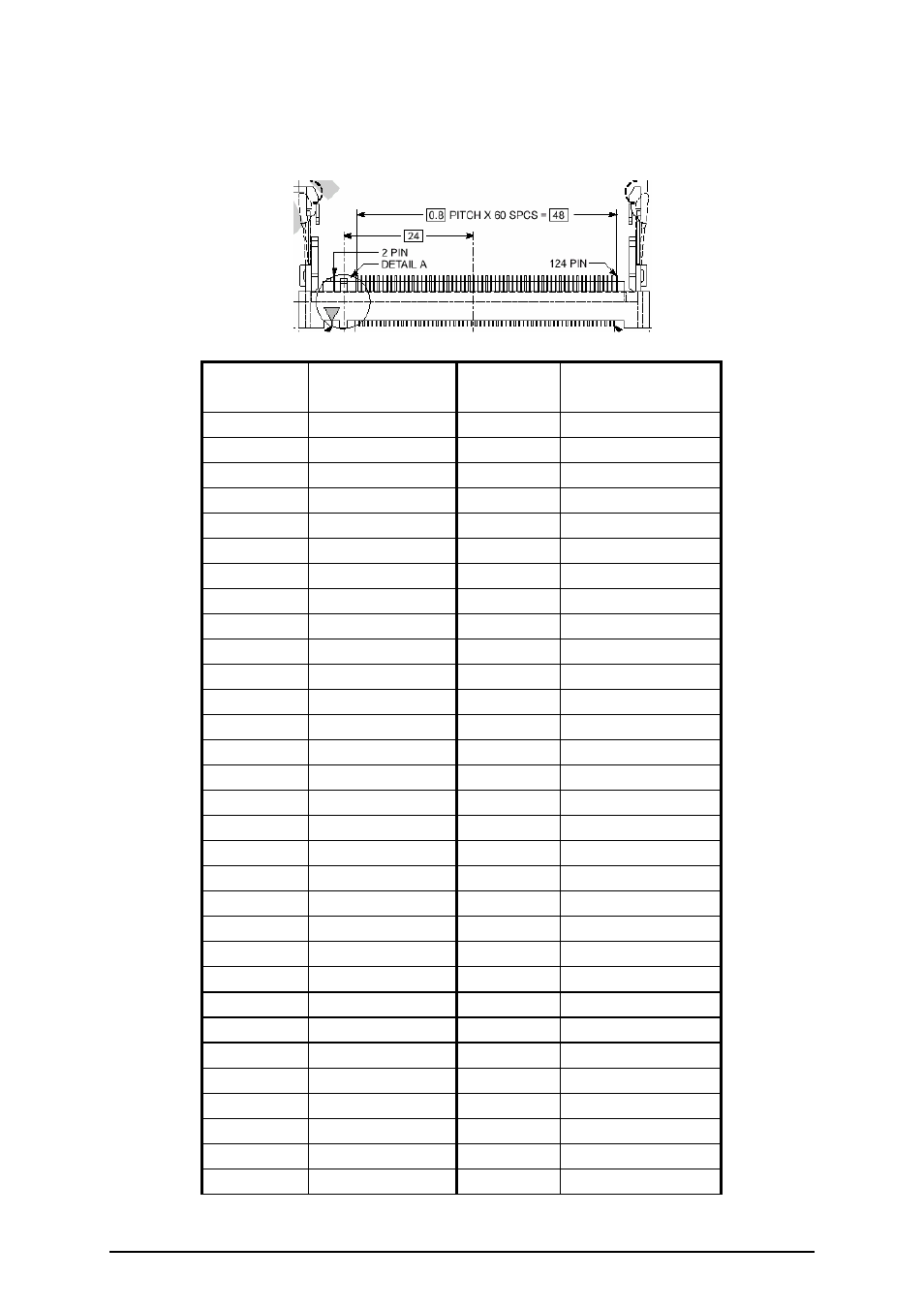 0.8 PITCH X 60 SPCS = 48

24

2 PIN

DETAIL A

124 PIN